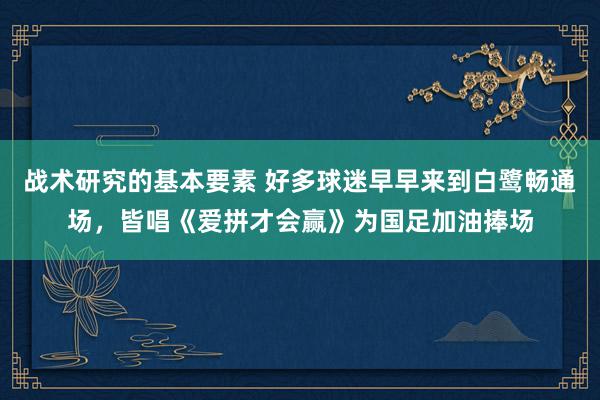 战术研究的基本要素 好多球迷早早来到白鹭畅通场，皆唱《爱拼才会赢》为国足加油捧场